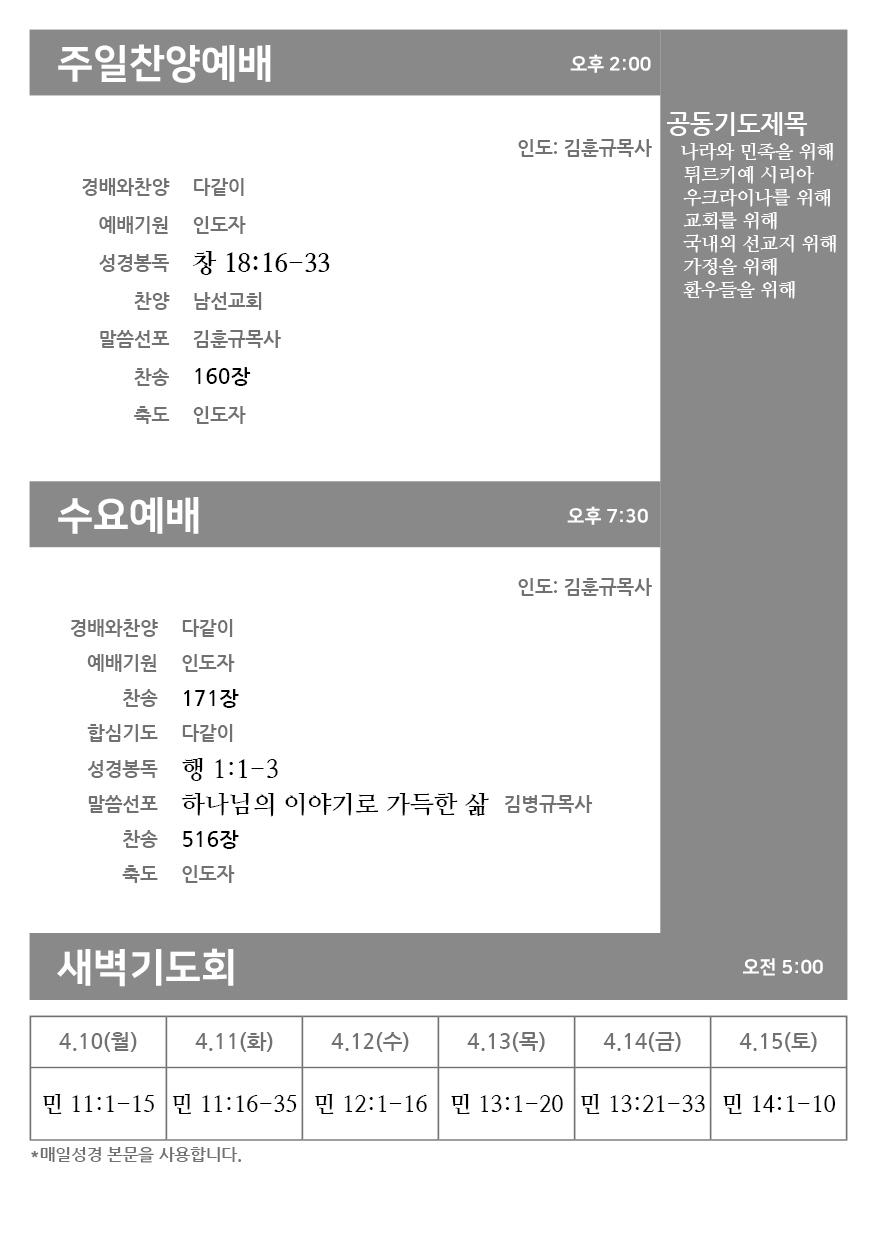 주일찬양예배 오후 2:00

인도: 김훈규목사

경배와찬양 다같이
예배기원 인도자
성경봉독 창 18:16-33
찬양 남선교회
말씀선포 김훈규목사
찬송 160장
축도 인도자

공동기도제목
나라와 민족을 위해
튀르키예 시리아
우크라이나를 위해
교회를 위해
국내외 선교지 위해
가정을 위해
환우들을 위해

수요예배 오후 7:30

인도: 김훈규목사

경배와찬양 다같이
예배기원 인도자
찬송 171장
합심기도 다같이
성경봉독 행 1:1-3
말씀선포 하나님의 이야기로 가득한 삶 김병규목사
찬송 516장
축도 인도자

새벽기도회 오전 5:00

| 4.10(월) | 4.11(화) | 4.12(수) | 4.13(목) | 4.14(금) | 4.15(토) |
|---|---|---|---|---|---|
| 민 11:1-15 | 민 11:16-35 | 민 12:1-16 | 민 13:1-20 | 민 13:21-33 | 민 14:1-10 |

*매일성경 본문을 사용합니다.